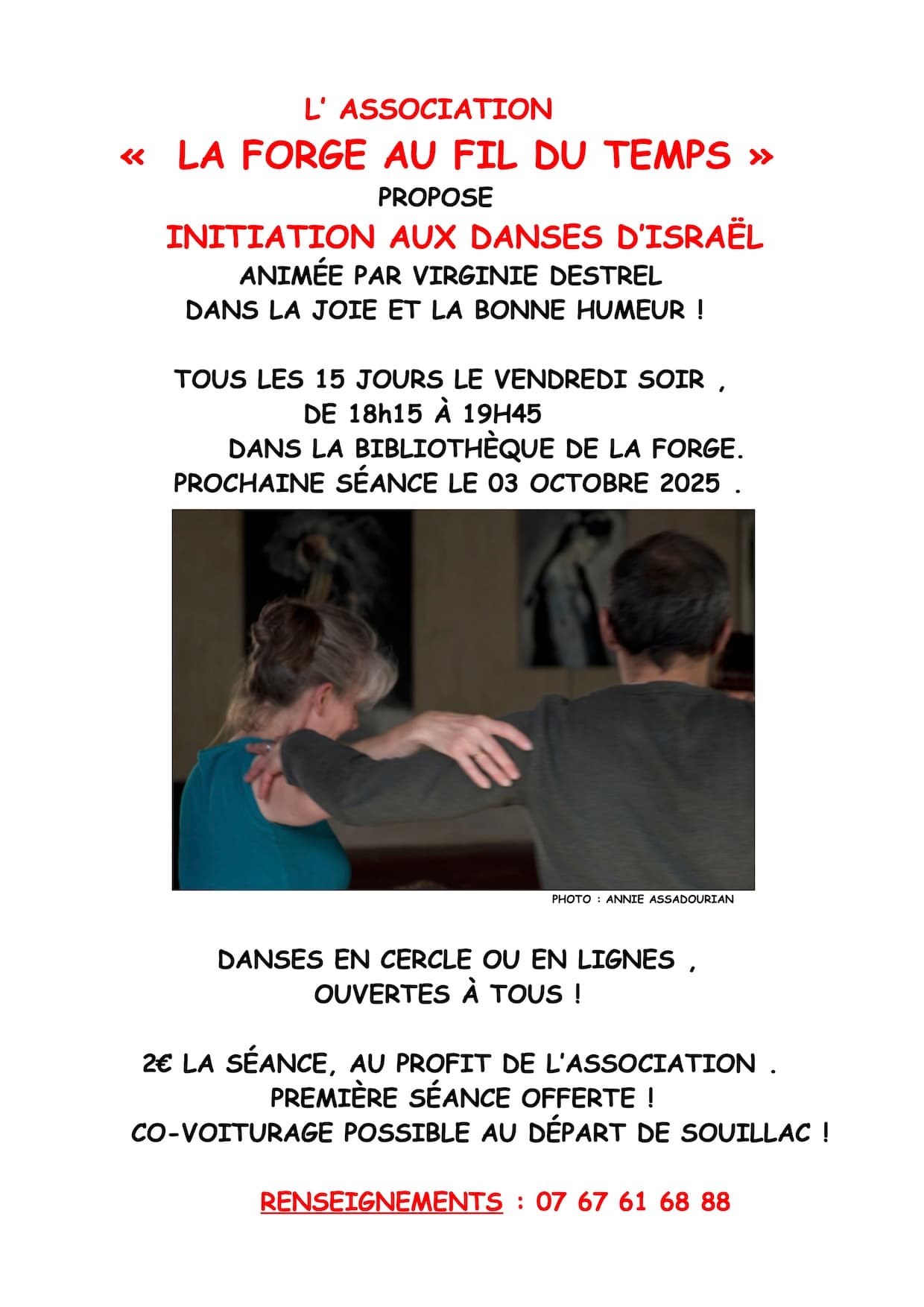 L' ASSOCIATION

« LA FORGE AU FIL DU TEMPS »

PROPOSE

INITIATION AUX DANSES D'ISRAËL

ANIMÉE PAR VIRGINIE DESTREL

DANS LA JOIE ET LA BONNE HUMEUR !

TOUS LES 15 JOURS LE VENDREDI SOIR ,

DE 18h15 À 19H45

DANS LA BIBLIOTHÈQUE DE LA FORGE.

PROCHAINE SÉANCE LE 03 OCTOBRE 2025 .

PHOTO : ANNIE ASSADOURIAN

DANSES EN CERCLE OU EN LIGNES ,

OUVERTES À TOUS !

2€ LA SÉANCE, AU PROFIT DE L'ASSOCIATION .

PREMIÈRE SÉANCE OFFERTE !

CO-VOITURAGE POSSIBLE AU DÉPART DE SOUILLAC !

RENSEIGNEMENTS : 07 67 61 68 88